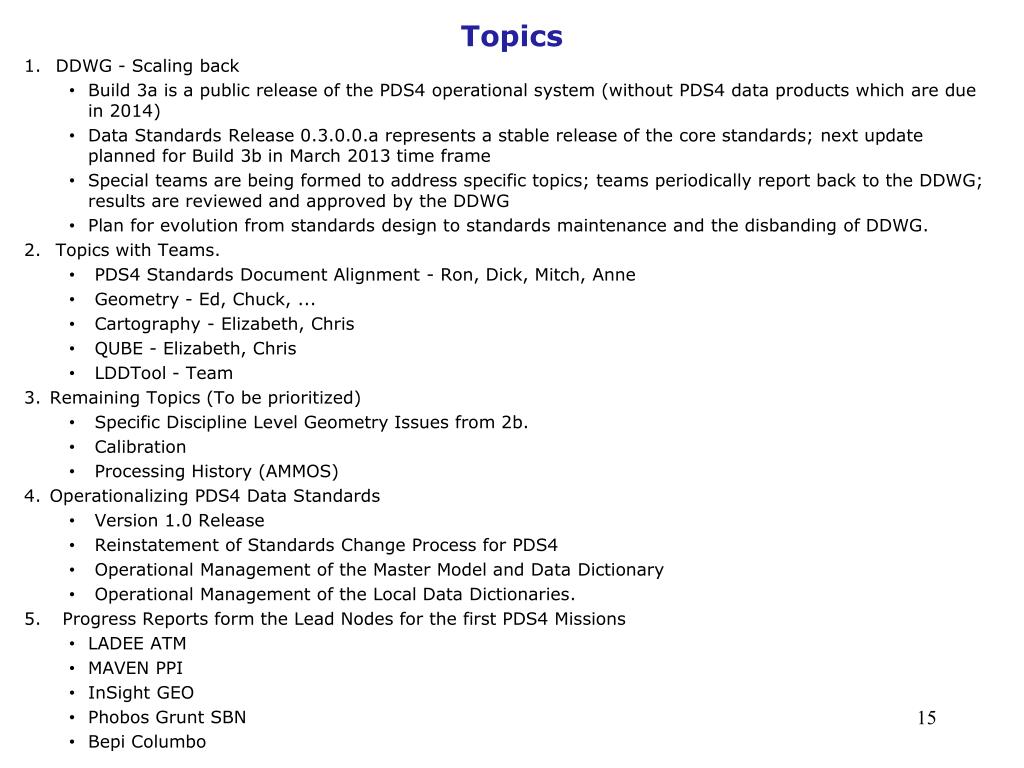 Topics

1. DDWG - Scaling back
• Build 3a is a public release of the PDS4 operational system (without PDS4 data products which are due in 2014)
• Data Standards Release 0.3.0.0.a represents a stable release of the core standards; next update planned for Build 3b in March 2013 time frame
• Special teams are being formed to address specific topics; teams periodically report back to the DDWG; results are reviewed and approved by the DDWG
• Plan for evolution from standards design to standards maintenance and the disbanding of DDWG.
2. Topics with Teams.
• PDS4 Standards Document Alignment - Ron, Dick, Mitch, Anne
• Geometry - Ed, Chuck, ...
• Cartography - Elizabeth, Chris
• QUBE - Elizabeth, Chris
• LDDTool - Team
3. Remaining Topics (To be prioritized)
• Specific Discipline Level Geometry Issues from 2b.
• Calibration
• Processing History (AMMOS)
4. Operationalizing PDS4 Data Standards
• Version 1.0 Release
• Reinstatement of Standards Change Process for PDS4
• Operational Management of the Master Model and Data Dictionary
• Operational Management of the Local Data Dictionaries.
5. Progress Reports form the Lead Nodes for the first PDS4 Missions
• LADEE ATM
• MAVEN PPI
• InSight GEO
• Phobos Grunt SBN
• Bepi Columbo

15